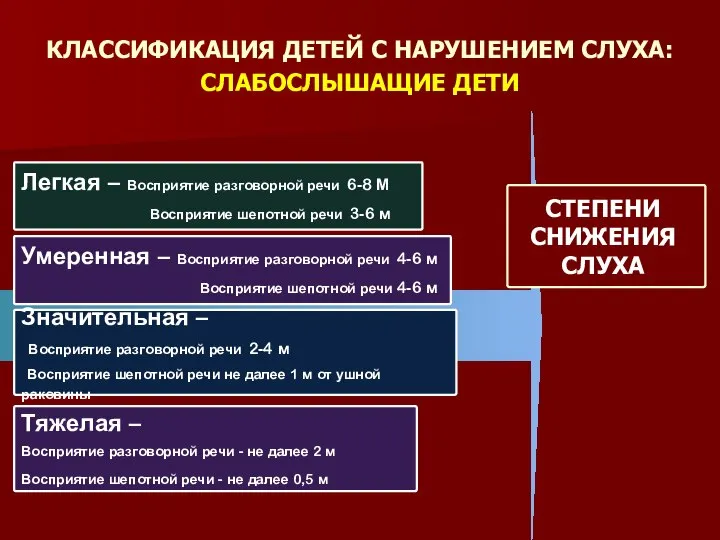 КЛАССИФИКАЦИЯ ДЕТЕЙ С НАРУШЕНИЕМ СЛУХА: СЛАБОСЛЫШАЩИЕ ДЕТИ

Легкая – Восприятие разговорной речи 6-8 М

Восприятие шепотной речи 3-6 м

Умеренная – Восприятие разговорной речи 4-6 м

Восприятие шепотной речи 4-6 м

Значительная –

Восприятие разговорной речи 2-4 м

Восприятие шепотной речи не далее 1 м от ушной раковины

Тяжелая –

Восприятие разговорной речи - не далее 2 м

Восприятие шепотной речи - не далее 0,5 м

СТЕПЕНИ СНИЖЕНИЯ СЛУХА